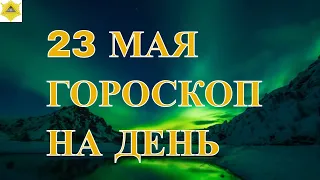 23 МАЯ
ГОРОСКОП
НА ДЕНЬ